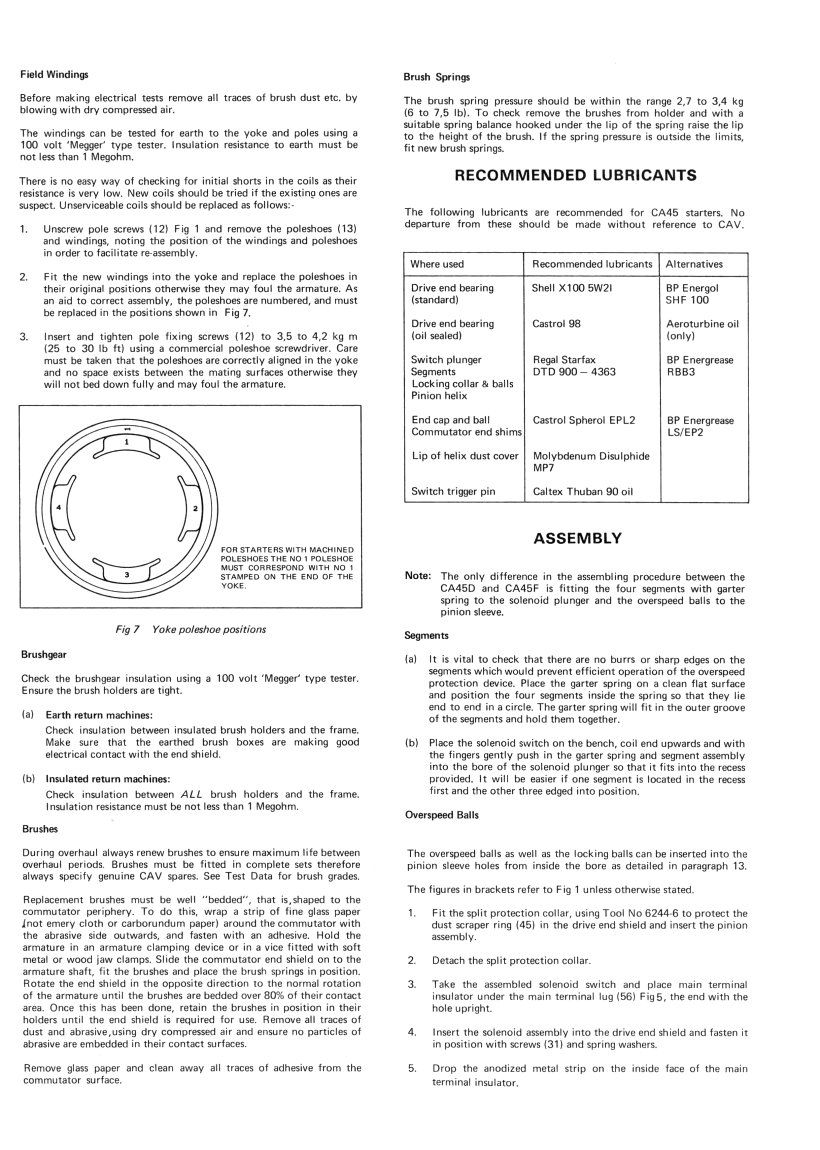 Field Windings

Before making electrical tests remove all traces of brush dust etc. by blowing with dry compressed air.

The windings can be tested for earth to the yoke and poles using a 100 volt 'Megger' type tester. Insulation resistance to earth must be not less than 1 Megohm.

There is no easy way of checking for initial shorts in the coils as their resistance is very low. New coils should be tried if the existing ones are suspect. Unserviceable coils should be replaced as follows:-

1. Unscrew pole screws (12) Fig 1 and remove the poleshoes (13) and windings, noting the position of the windings and poleshoes in order to facilitate re-assembly.

2. Fit the new windings into the yoke and replace the poleshoes in their original positions otherwise they may foul the armature. As an aid to correct assembly, the poleshoes are numbered, and must be replaced in the positions shown in Fig 7.

3. Insert and tighten pole fixing screws (12) to 3,5 to 4,2 kg m (25 to 30 lb ft) using a commercial poleshoe screwdriver. Care must be taken that the poleshoes are correctly aligned in the yoke and no space exists between the mating surfaces otherwise they will not bed down fully and may foul the armature.

1
2
3
4

FOR STARTERS WITH MACHINED POLESHOES THE NO 1 POLESHOE MUST CORRESPOND WITH NO 1 STAMPED ON THE END OF THE YOKE.

Fig 7 Yoke poleshoe positions

Brushgear

Check the brushgear insulation using a 100 volt 'Megger' type tester. Ensure the brush holders are tight.

(a) Earth return machines:
Check insulation between insulated brush holders and the frame. Make sure that the earthed brush boxes are making good electrical contact with the end shield.

(b) Insulated return machines:
Check insulation between ALL brush holders and the frame. Insulation resistance must be not less than 1 Megohm.

Brushes

During overhaul always renew brushes to ensure maximum life between overhaul periods. Brushes must be fitted in complete sets therefore always specify genuine CAV spares. See Test Data for brush grades.

Replacement brushes must be well "bedded", that is, shaped to the commutator periphery. To do this, wrap a strip of fine glass paper (not emery cloth or carborundum paper) around the commutator with the abrasive side outwards, and fasten with an adhesive. Hold the armature in an armature clamping device or in a vice fitted with soft metal or wood jaw clamps. Slide the commutator end shield on to the armature shaft, fit the brushes and place the brush springs in position. Rotate the end shield in the opposite direction to the normal rotation of the armature until the brushes are bedded over 80% of their contact area. Once this has been done, retain the brushes in position in their holders until the end shield is required for use. Remove all traces of dust and abrasive, using dry compressed air and ensure no particles of abrasive are embedded in their contact surfaces.

Remove glass paper and clean away all traces of adhesive from the commutator surface.

Brush Springs

The brush spring pressure should be within the range 2,7 to 3,4 kg (6 to 7,5 lb). To check remove the brushes from holder and with a suitable spring balance hooked under the lip of the spring raise the lip to the height of the brush. If the spring pressure is outside the limits, fit new brush springs.

RECOMMENDED LUBRICANTS

The following lubricants are recommended for CA45 starters. No departure from these should be made without reference to CAV.

| Where used | Recommended lubricants | Alternatives |
|---|---|---|
| Drive end bearing (standard) | Shell X100 5W2I | BP Energol SHF 100 |
| Drive end bearing (oil sealed) | Castrol 98 | Aeroturbine oil (only) |
| Switch plunger Segments Locking collar & balls Pinion helix | Regal Starfax DTD 900 – 4363 | BP Energrease RBB3 |
| End cap and ball Commutator end shims | Castrol Spherol EPL2 | BP Energrease LS/EP2 |
| Lip of helix dust cover | Molybdenum Disulphide MP7 | |
| Switch trigger pin | Caltex Thuban 90 oil | |

ASSEMBLY

Note: The only difference in the assembling procedure between the CA45D and CA45F is fitting the four segments with garter spring to the solenoid plunger and the overspeed balls to the pinion sleeve.

Segments

(a) It is vital to check that there are no burrs or sharp edges on the segments which would prevent efficient operation of the overspeed protection device. Place the garter spring on a clean flat surface and position the four segments inside the spring so that they lie end to end in a circle. The garter spring will fit in the outer groove of the segments and hold them together.

(b) Place the solenoid switch on the bench, coil end upwards and with the fingers gently push in the garter spring and segment assembly into the bore of the solenoid plunger so that it fits into the recess provided. It will be easier if one segment is located in the recess first and the other three edged into position.

Overspeed Balls

The overspeed balls as well as the locking balls can be inserted into the pinion sleeve holes from inside the bore as detailed in paragraph 13.

The figures in brackets refer to Fig 1 unless otherwise stated.

1. Fit the split protection collar, using Tool No 6244-6 to protect the dust scraper ring (45) in the drive end shield and insert the pinion assembly.

2. Detach the split protection collar.

3. Take the assembled solenoid switch and place main terminal insulator under the main terminal lug (56) Fig 5, the end with the hole upright.

4. Insert the solenoid assembly into the drive end shield and fasten it in position with screws (31) and spring washers.

5. Drop the anodized metal strip on the inside face of the main terminal insulator.